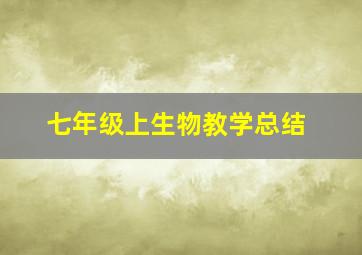 七年级上生物教学总结